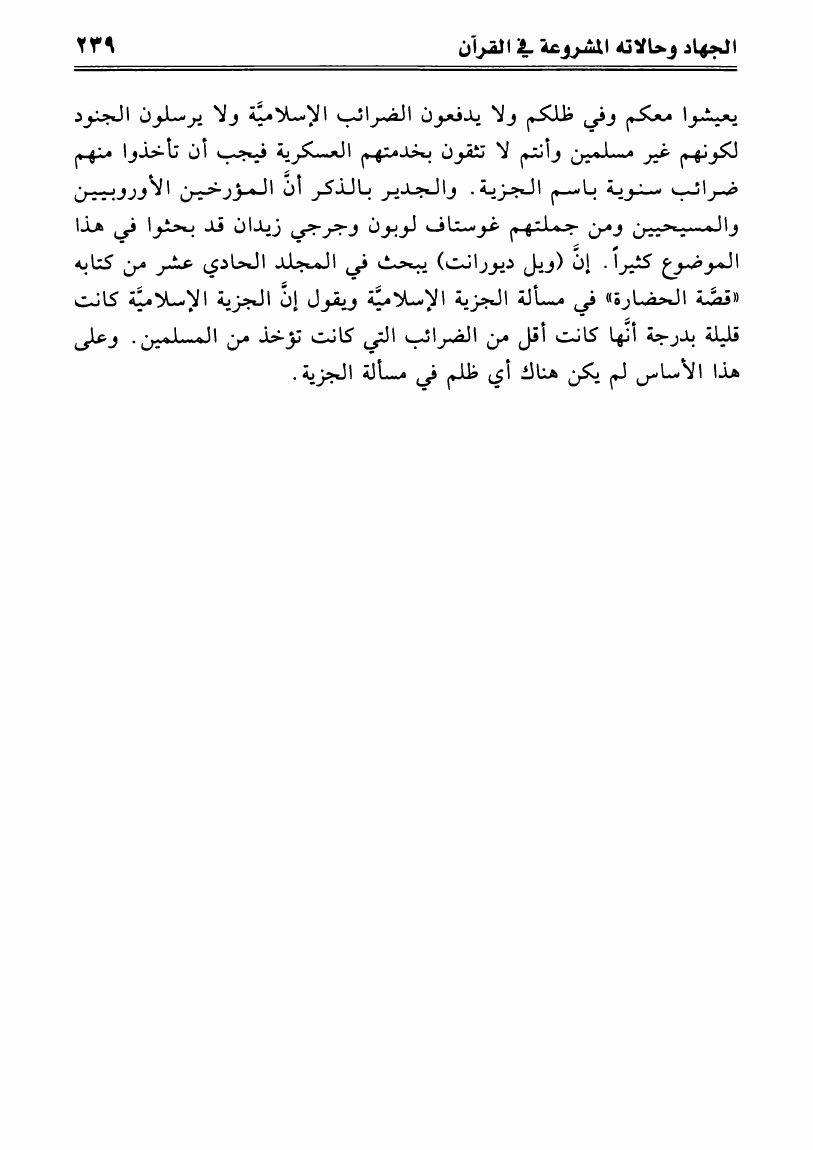 الجهاد وحالاته المشروعة في القرآن ٢٣٩

يعيشوا معكم وفي ظلكم ولا يدفعون الضرائب الإسلاميَّة ولا يرسلون الجنود لكونهم غير مسلمين وأنتم لا تثقون بخدمتهم العسكرية فيجب أن تأخذوا منهم ضرائب سنوية باسم الجزية. والجدير بالذكر أنَّ المؤرخين الأوروبيين والمسيحيين ومن جملتهم غوستاف لوبون وجرجي زيدان قد بحثوا في هذا الموضوع كثيراً. إنَّ (ويل ديورانت) يبحث في المجلد الحادي عشر من كتابه «قصَّة الحضارة» في مسألة الجزية الإسلاميَّة ويقول إنَّ الجزية الإسلاميَّة كانت قليلة بدرجة أنَّها كانت أقل من الضرائب التي كانت تؤخذ من المسلمين. وعلى هذا الأساس لم يكن هناك أي ظلم في مسألة الجزية.